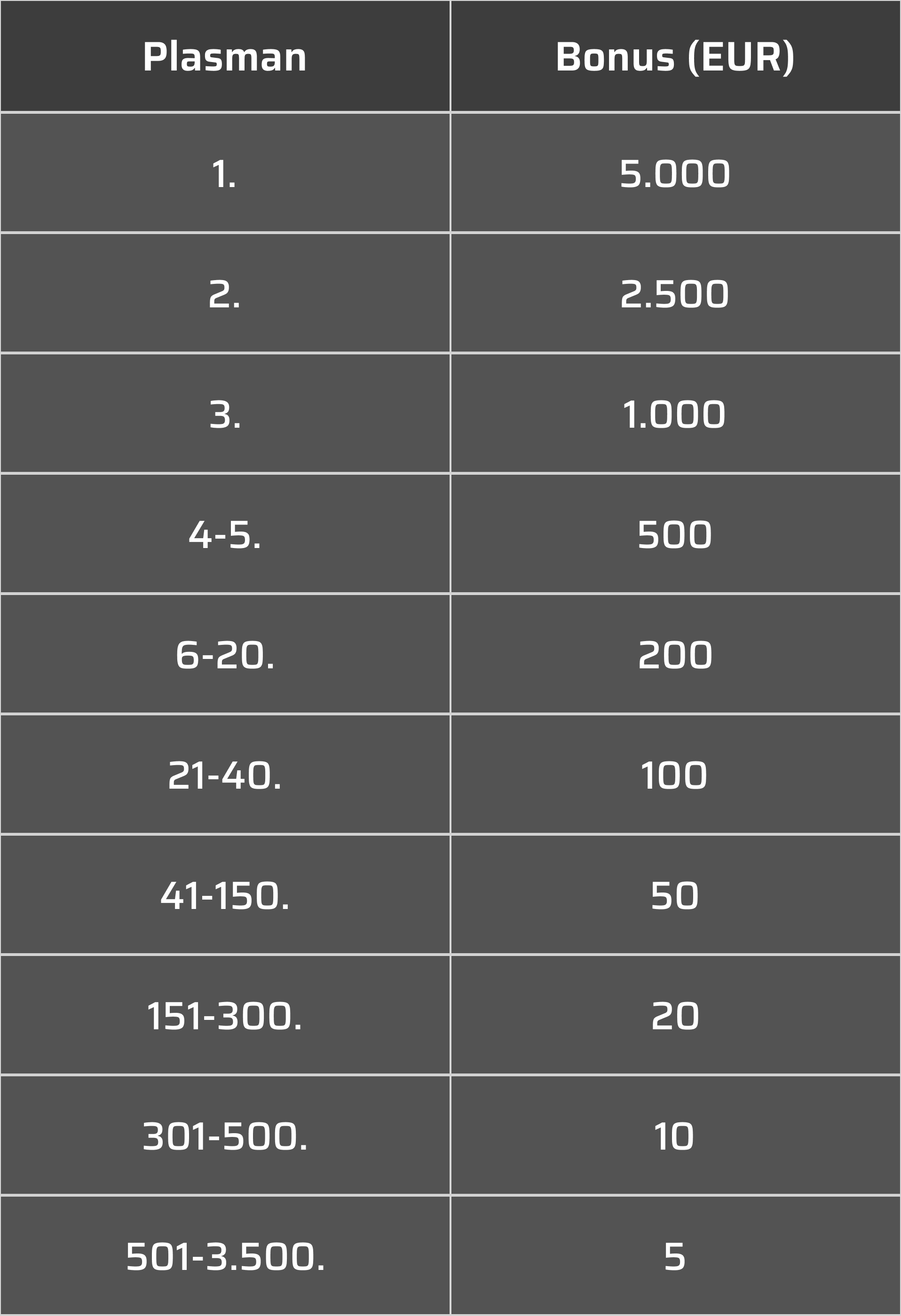 | Plasman | Bonus (EUR) |
|---|---|
| 1. | 5.000 |
| 2. | 2.500 |
| 3. | 1.000 |
| 4-5. | 500 |
| 6-20. | 200 |
| 21-40. | 100 |
| 41-150. | 50 |
| 151-300. | 20 |
| 301-500. | 10 |
| 501-3.500. | 5 |